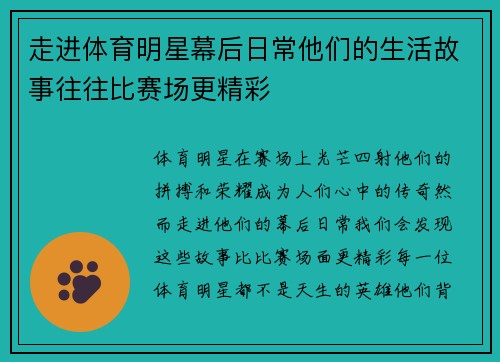 走进体育明星幕后日常他们的生活故事往往比赛场更精彩

体育明星在赛场上光芒四射他们的拼搏和荣耀成为人们心中的传奇然而走进他们的幕后日常我们会发现这些故事比比赛场面更精彩每一位体育明星都不是天生的英雄他们背